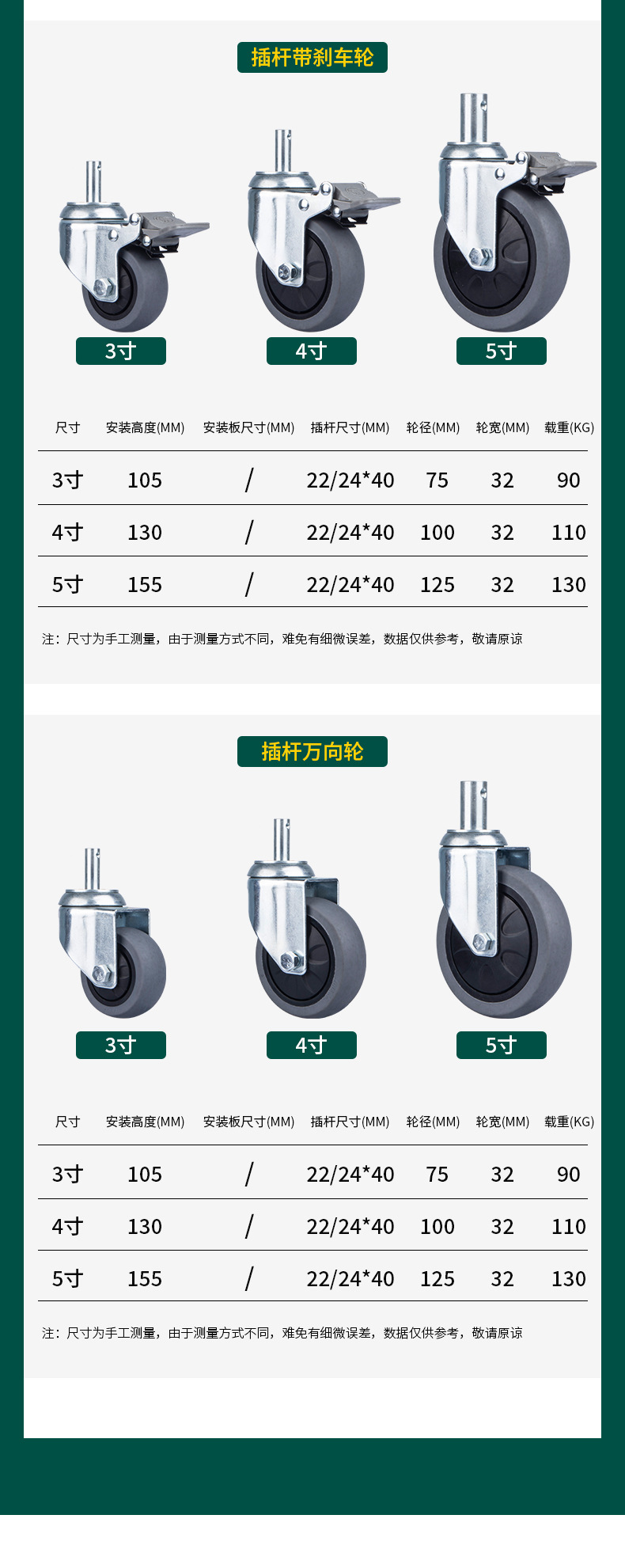 插杆带刹车轮

3寸

4寸

5寸

| 尺寸 | 安装高度(MM) | 安装板尺寸(MM) | 插杆尺寸(MM) | 轮径(MM) | 轮宽(MM) | 载重(KG) |
|---|---|---|---|---|---|---|
| 3寸 | 105 | / | 22/24*40 | 75 | 32 | 90 |
| 4寸 | 130 | / | 22/24*40 | 100 | 32 | 110 |
| 5寸 | 155 | / | 22/24*40 | 125 | 32 | 130 |

注：尺寸为手工测量，由于测量方式不同，难免有细微误差，数据仅供参考，敬请原谅

插杆万向轮

3寸

4寸

5寸

| 尺寸 | 安装高度(MM) | 安装板尺寸(MM) | 插杆尺寸(MM) | 轮径(MM) | 轮宽(MM) | 载重(KG) |
|---|---|---|---|---|---|---|
| 3寸 | 105 | / | 22/24*40 | 75 | 32 | 90 |
| 4寸 | 130 | / | 22/24*40 | 100 | 32 | 110 |
| 5寸 | 155 | / | 22/24*40 | 125 | 32 | 130 |

注：尺寸为手工测量，由于测量方式不同，难免有细微误差，数据仅供参考，敬请原谅